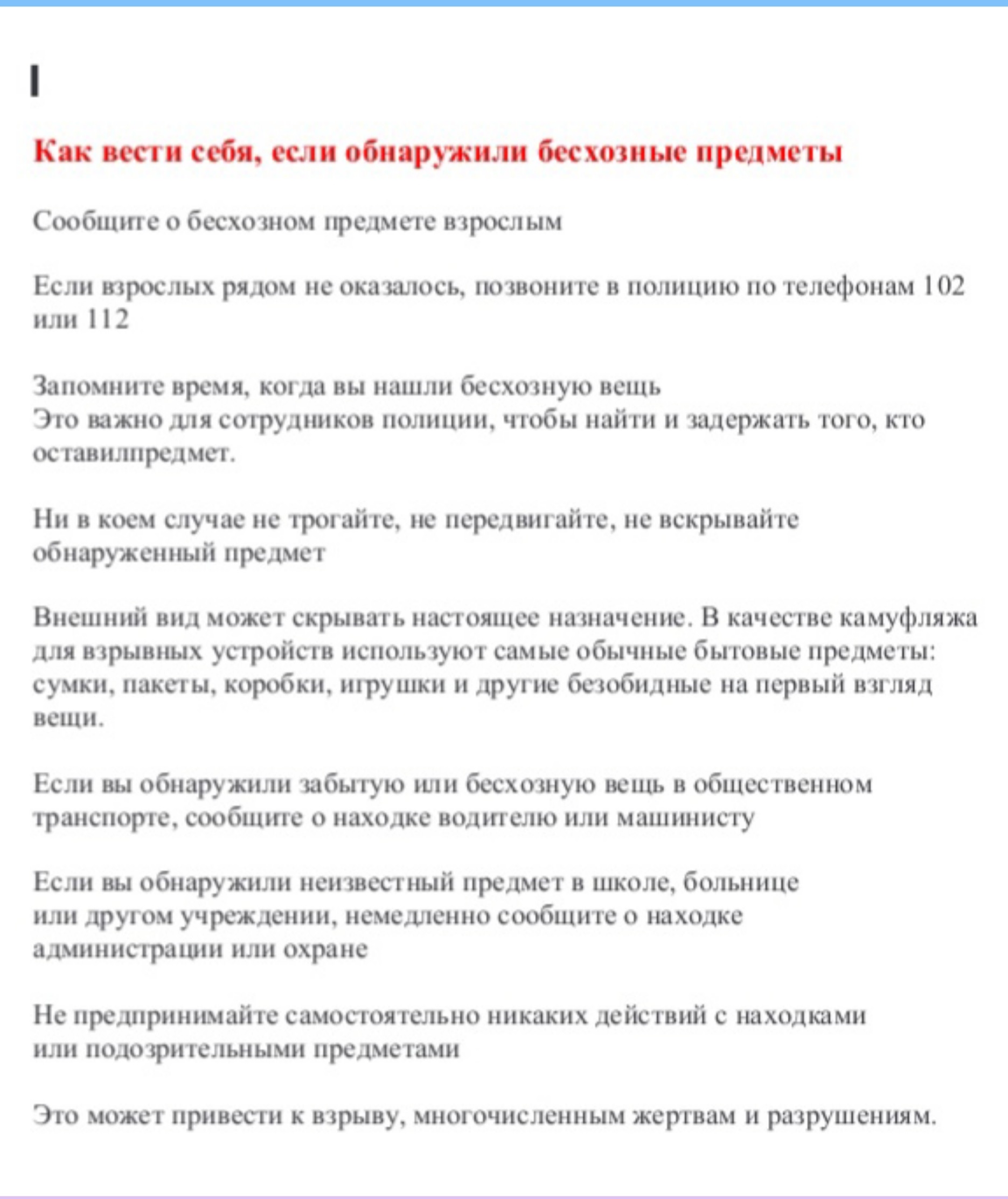 I

Как вести себя, если обнаружили бесхозные предметы

Сообщите о бесхозном предмете взрослым

Если взрослых рядом не оказалось, позвоните в полицию по телефонам 102 или 112

Запомните время, когда вы нашли бесхозную вещь
Это важно для сотрудников полиции, чтобы найти и задержать того, кто оставилпредмет.

Ни в коем случае не трогайте, не передвигайте, не вскрывайте обнаруженный предмет

Внешний вид может скрывать настоящее назначение. В качестве камуфляжа для взрывных устройств используют самые обычные бытовые предметы: сумки, пакеты, коробки, игрушки и другие безобидные на первый взгляд вещи.

Если вы обнаружили забытую или бесхозную вещь в общественном транспорте, сообщите о находке водителю или машинисту

Если вы обнаружили неизвестный предмет в школе, больнице или другом учреждении, немедленно сообщите о находке администрации или охране

Не предпринимайте самостоятельно никаких действий с находками или подозрительными предметами

Это может привести к взрыву, многочисленным жертвам и разрушениям.